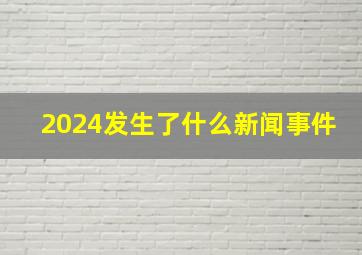 2024发生了什么新闻事件